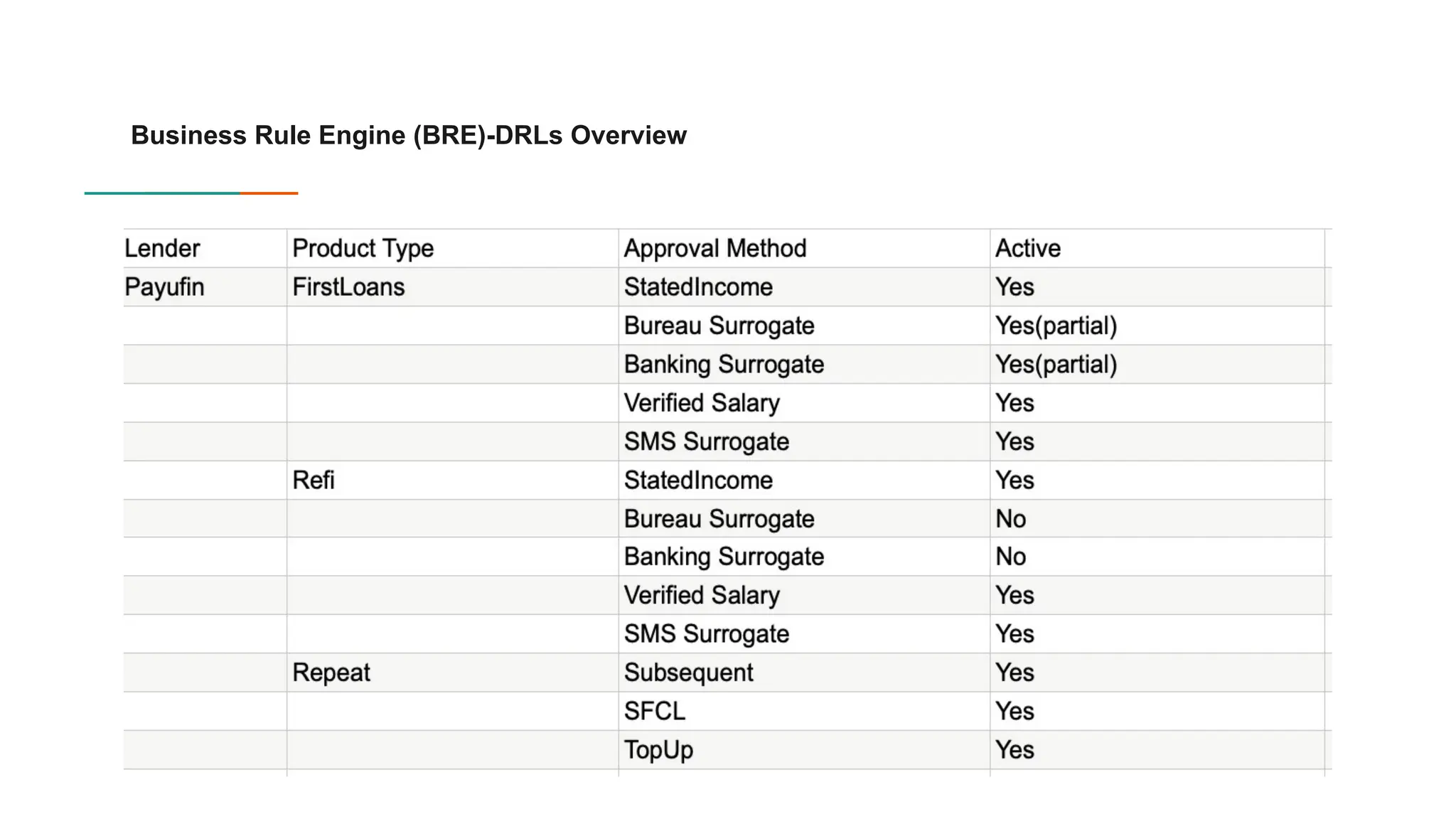 Business Rule Engine (BRE)-DRLs Overview

| Lender | Product Type | Approval Method | Active |
|---|---|---|---|
| Payufin | FirstLoans | StatedIncome | Yes |
| | | Bureau Surrogate | Yes(partial) |
| | | Banking Surrogate | Yes(partial) |
| | | Verified Salary | Yes |
| | | SMS Surrogate | Yes |
| | Refi | StatedIncome | Yes |
| | | Bureau Surrogate | No |
| | | Banking Surrogate | No |
| | | Verified Salary | Yes |
| | | SMS Surrogate | Yes |
| | Repeat | Subsequent | Yes |
| | | SFCL | Yes |
| | | TopUp | Yes |